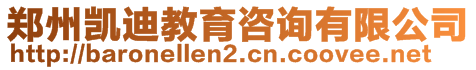 郑州凯迪教育咨询有限公司
http://baronellen2.cn.coovee.net